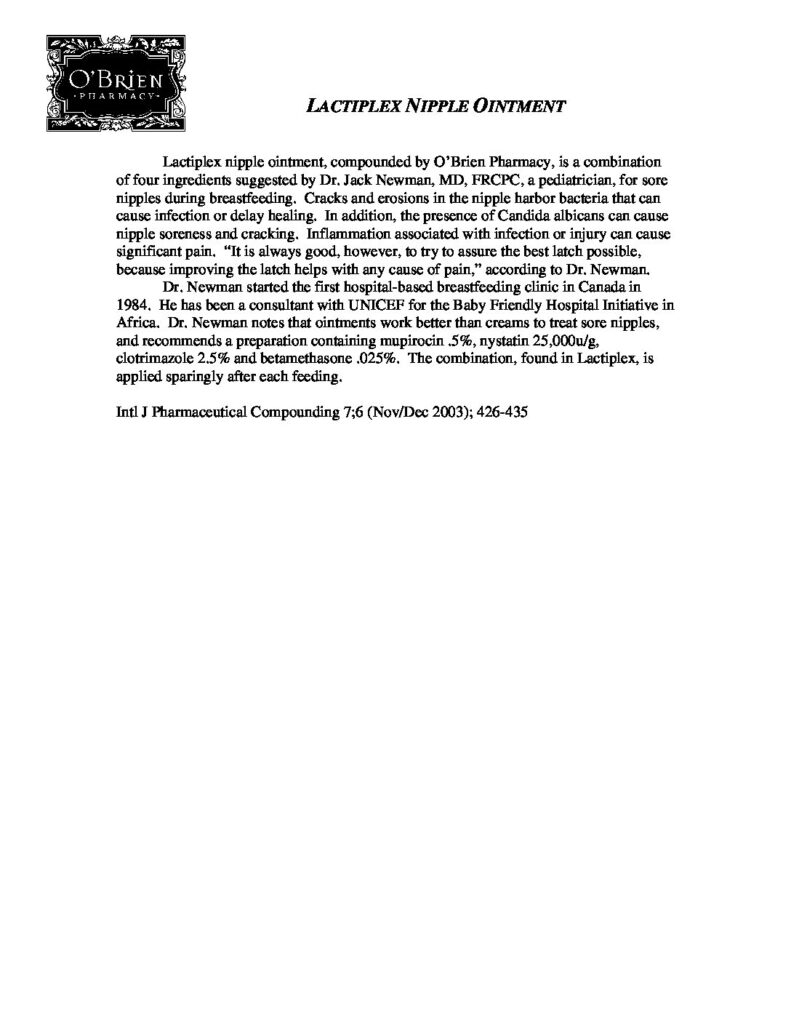 O'BRIEN
PHARMACY

LACTIPLEX NIPPLE OINTMENT

Lactiplex nipple ointment, compounded by O'Brien Pharmacy, is a combination of four ingredients suggested by Dr. Jack Newman, MD, FRCPC, a pediatrician, for sore nipples during breastfeeding. Cracks and erosions in the nipple harbor bacteria that can cause infection or delay healing. In addition, the presence of Candida albicans can cause nipple soreness and cracking. Inflammation associated with infection or injury can cause significant pain. "It is always good, however, to try to assure the best latch possible, because improving the latch helps with any cause of pain," according to Dr. Newman.

Dr. Newman started the first hospital-based breastfeeding clinic in Canada in 1984. He has been a consultant with UNICEF for the Baby Friendly Hospital Initiative in Africa. Dr. Newman notes that ointments work better than creams to treat sore nipples, and recommends a preparation containing mupirocin .5%, nystatin 25,000u/g, clotrimazole 2.5% and betamethasone .025%. The combination, found in Lactiplex, is applied sparingly after each feeding.

Intl J Pharmaceutical Compounding 7;6 (Nov/Dec 2003); 426-435